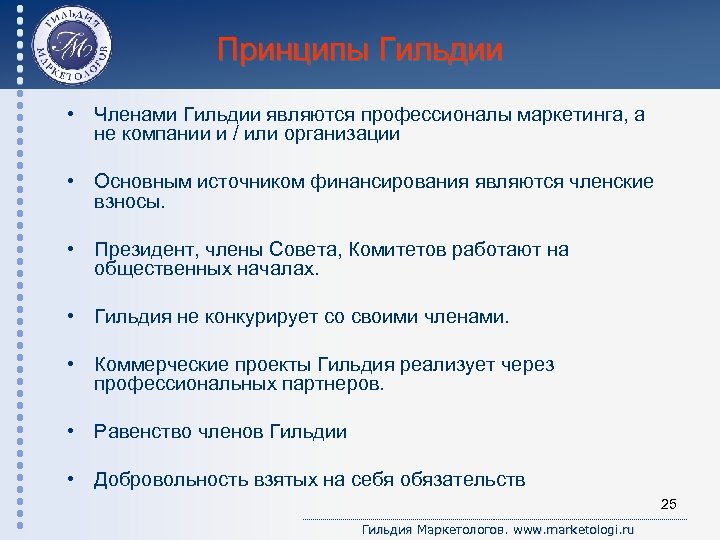 ГИЛЬДИЯ МАРКЕТОЛОГОВ
ГМ

Принципы Гильдии

• Членами Гильдии являются профессионалы маркетинга, а не компании и / или организации

• Основным источником финансирования являются членские взносы.

• Президент, члены Совета, Комитетов работают на общественных началах.

• Гильдия не конкурирует со своими членами.

• Коммерческие проекты Гильдия реализует через профессиональных партнеров.

• Равенство членов Гильдии

• Добровольность взятых на себя обязательств

25

Гильдия Маркетологов. www.marketologi.ru